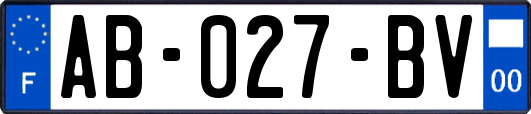 F

AB-027-BV

00